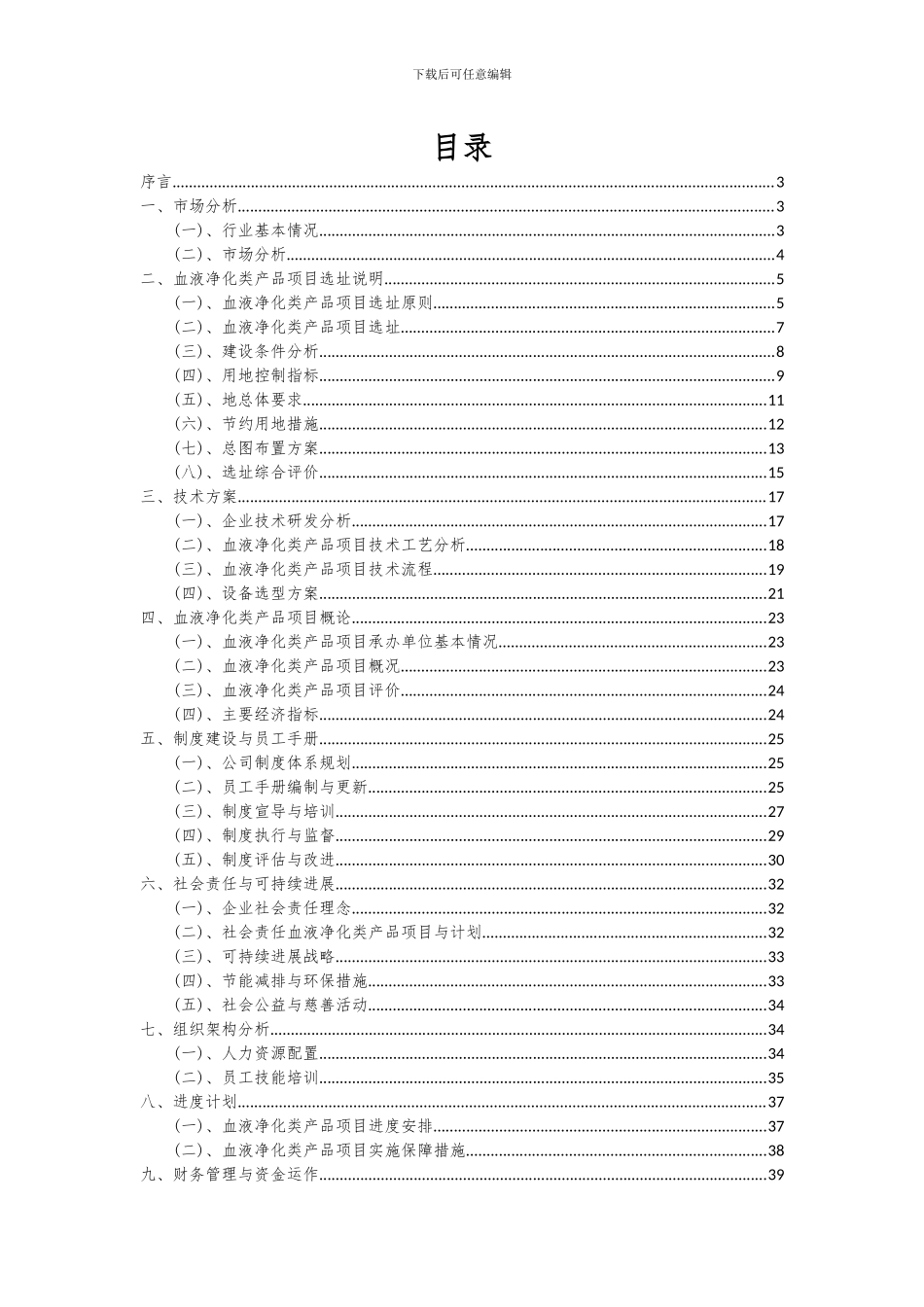 下载后可任意编辑

目录

序言......3
一、市场分析......3
（一）、行业基本情况......3
（二）、市场分析......4
二、血液净化类产品项目选址说明......5
（一）、血液净化类产品项目选址原则......5
（二）、血液净化类产品项目选址......7
（三）、建设条件分析......8
（四）、用地控制指标......9
（五）、地总体要求......11
（六）、节约用地措施......12
（七）、总图布置方案......13
（八）、选址综合评价......15
三、技术方案......17
（一）、企业技术研发分析......17
（二）、血液净化类产品项目技术工艺分析......18
（三）、血液净化类产品项目技术流程......19
（四）、设备选型方案......21
四、血液净化类产品项目概论......23
（一）、血液净化类产品项目承办单位基本情况......23
（二）、血液净化类产品项目概况......23
（三）、血液净化类产品项目评价......24
（四）、主要经济指标......24
五、制度建设与员工手册......25
（一）、公司制度体系规划......25
（二）、员工手册编制与更新......25
（三）、制度宣导与培训......27
（四）、制度执行与监督......29
（五）、制度评估与改进......30
六、社会责任与可持续进展......32
（一）、企业社会责任理念......32
（二）、社会责任血液净化类产品项目与计划......32
（三）、可持续进展战略......33
（四）、节能减排与环保措施......33
（五）、社会公益与慈善活动......34
七、组织架构分析......34
（一）、人力资源配置......34
（二）、员工技能培训......35
八、进度计划......37
（一）、血液净化类产品项目进度安排......37
（二）、血液净化类产品项目实施保障措施......38
九、财务管理与资金运作......39